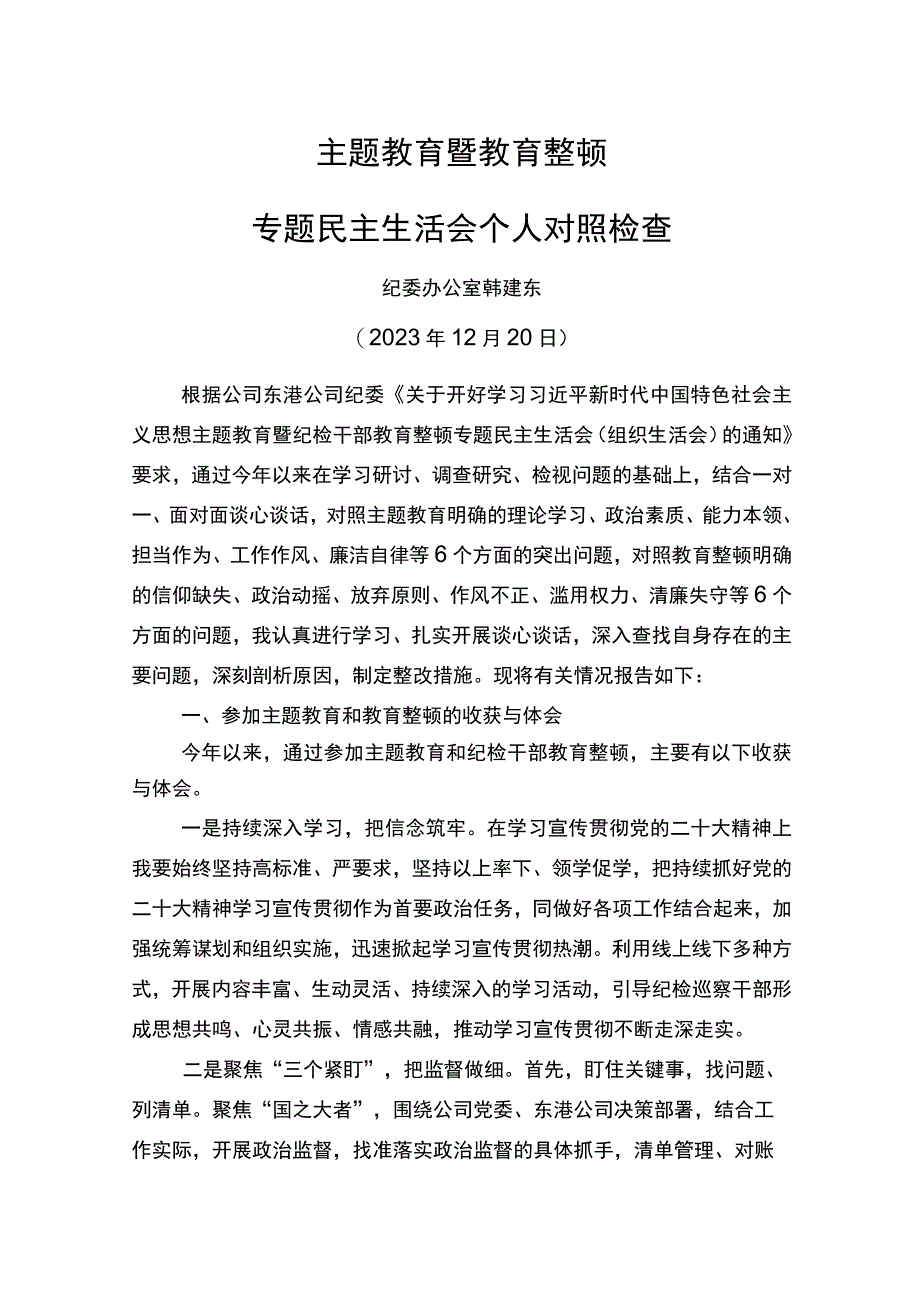 主题教育暨教育整顿

专题民主生活会个人对照检查

纪委办公室韩建东

（2023年12月20日）

根据公司东港公司纪委《关于开好学习习近平新时代中国特色社会主义思想主题教育暨纪检干部教育整顿专题民主生活会（组织生活会）的通知》要求，通过今年以来在学习研讨、调查研究、检视问题的基础上，结合一对一、面对面谈心谈话，对照主题教育明确的理论学习、政治素质、能力本领、担当作为、工作作风、廉洁自律等6个方面的突出问题，对照教育整顿明确的信仰缺失、政治动摇、放弃原则、作风不正、滥用权力、清廉失守等6个方面的问题，我认真进行学习、扎实开展谈心谈话，深入查找自身存在的主要问题，深刻剖析原因，制定整改措施。现将有关情况报告如下：

一、参加主题教育和教育整顿的收获与体会

今年以来，通过参加主题教育和纪检干部教育整顿，主要有以下收获与体会。

一是持续深入学习，把信念筑牢。在学习宣传贯彻党的二十大精神上我要始终坚持高标准、严要求，坚持以上率下、领学促学，把持续抓好党的二十大精神学习宣传贯彻作为首要政治任务，同做好各项工作结合起来，加强统筹谋划和组织实施，迅速掀起学习宣传贯彻热潮。利用线上线下多种方式，开展内容丰富、生动灵活、持续深入的学习活动，引导纪检巡察干部形成思想共鸣、心灵共振、情感共融，推动学习宣传贯彻不断走深走实。

二是聚焦“三个紧盯”，把监督做细。首先，盯住关键事，找问题、列清单。聚焦“国之大者”，围绕公司党委、东港公司决策部署，结合工作实际，开展政治监督，找准落实政治监督的具体抓手，清单管理、对账